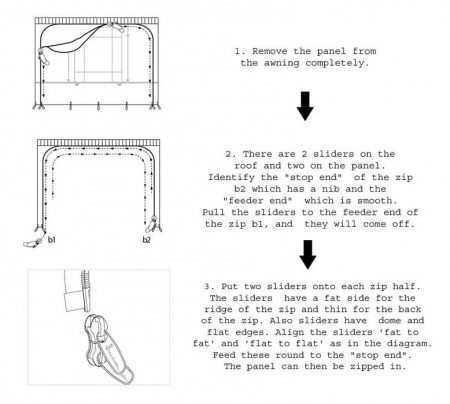 1. Remove the panel from the awning completely.

b1

b2

2. There are 2 sliders on the roof and two on the panel. Identify the "stop end" of the zip b2 which has a nib and the "feeder end" which is smooth. Pull the sliders to the feeder end of the zip b1, and they will come off.

3. Put two sliders onto each zip half. The sliders have a fat side for the ridge of the zip and thin for the back of the zip. Also sliders have dome and flat edges. Align the sliders 'fat to fat' and 'flat to flat' as in the diagram. Feed these round to the "stop end". The panel can then be zipped in.